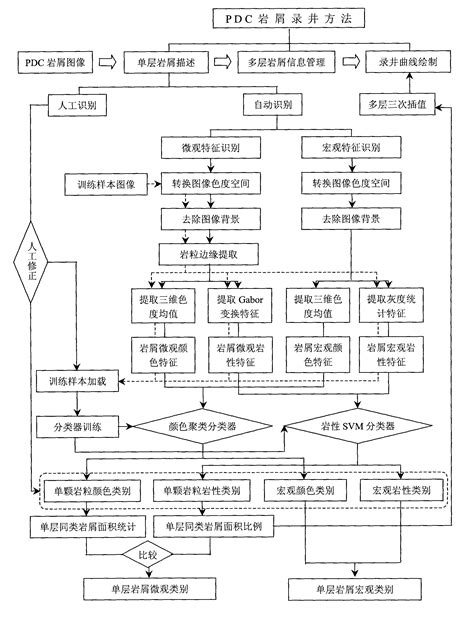 PDC 岩屑录井方法

PDC 岩屑图像

单层岩屑描述

多层岩屑信息管理

录井曲线绘制

人工识别

自动识别

多层三次插值

微观特征识别

宏观特征识别

训练样本图像

转换图像色度空间

转换图像色度空间

去除图像背景

去除图像背景

岩粒边缘提取

人工修正

提取三维色度均值

提取 Gabor 变换特征

提取三维色度均值

提取灰度统计特征

岩屑微观颜色特征

岩屑微观岩性特征

岩屑宏观颜色特征

岩屑宏观岩性特征

训练样本加载

分类器训练

颜色聚类分类器

岩性 SVM 分类器

单颗岩粒颜色类别

单颗岩粒岩性类别

宏观颜色类别

宏观岩性类别

单层同类岩屑面积统计

单层同类岩屑面积比例

比较

单层岩屑微观类别

单层岩屑宏观类别